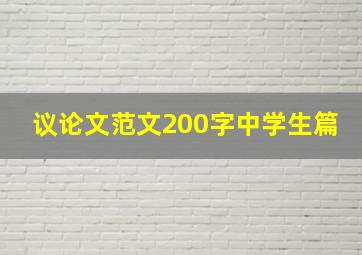 议论文范文200字中学生篇